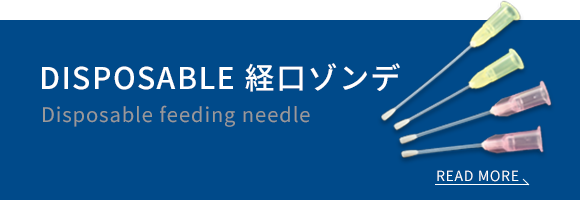 DISPOSABLE 経口ゾンデ

Disposable feeding needle

READ MORE